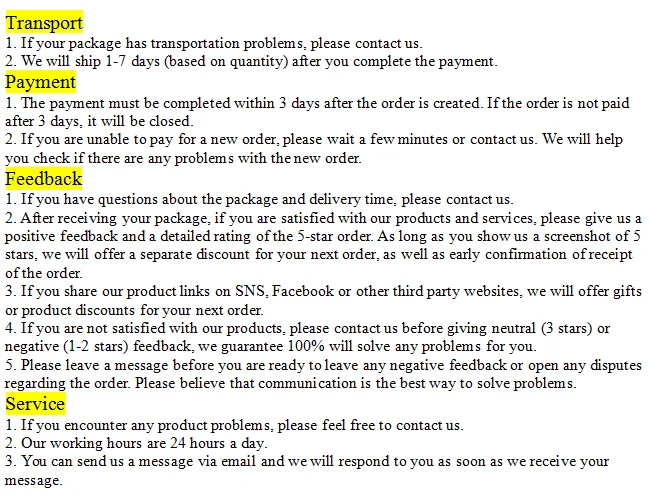 Transport
1. If your package has transportation problems, please contact us.
2. We will ship 1-7 days (based on quantity) after you complete the payment.

Payment
1. The payment must be completed within 3 days after the order is created. If the order is not paid after 3 days, it will be closed.
2. If you are unable to pay for a new order, please wait a few minutes or contact us. We will help you check if there are any problems with the new order.

Feedback
1. If you have questions about the package and delivery time, please contact us.
2. After receiving your package, if you are satisfied with our products and services, please give us a positive feedback and a detailed rating of the 5-star order. As long as you show us a screenshot of 5 stars, we will offer a separate discount for your next order, as well as early confirmation of receipt of the order.
3. If you share our product links on SNS, Facebook or other third party websites, we will offer gifts or product discounts for your next order.
4. If you are not satisfied with our products, please contact us before giving neutral (3 stars) or negative (1-2 stars) feedback, we guarantee 100% will solve any problems for you.
5. Please leave a message before you are ready to leave any negative feedback or open any disputes regarding the order. Please believe that communication is the best way to solve problems.

Service
1. If you encounter any product problems, please feel free to contact us.
2. Our working hours are 24 hours a day.
3. You can send us a message via email and we will respond to you as soon as we receive your message.